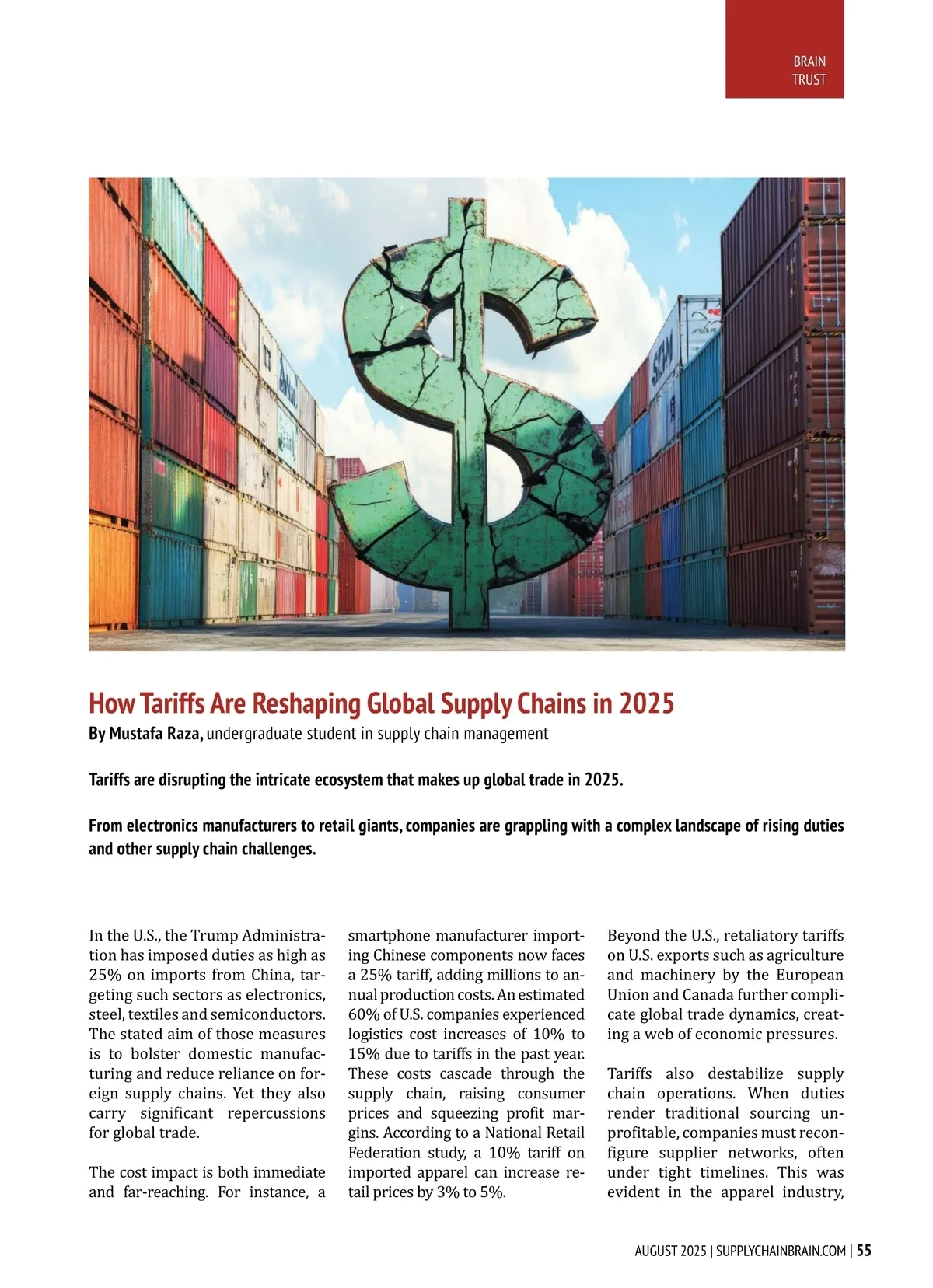 BRAIN TRUST

How Tariffs Are Reshaping Global Supply Chains in 2025

By Mustafa Raza, undergraduate student in supply chain management

Tariffs are disrupting the intricate ecosystem that makes up global trade in 2025.

From electronics manufacturers to retail giants, companies are grappling with a complex landscape of rising duties and other supply chain challenges.

In the U.S., the Trump Administration has imposed duties as high as 25% on imports from China, targeting such sectors as electronics, steel, textiles and semiconductors. The stated aim of those measures is to bolster domestic manufacturing and reduce reliance on foreign supply chains. Yet they also carry significant repercussions for global trade.

The cost impact is both immediate and far-reaching. For instance, a smartphone manufacturer importing Chinese components now faces a 25% tariff, adding millions to annual production costs. An estimated 60% of U.S. companies experienced logistics cost increases of 10% to 15% due to tariffs in the past year. These costs cascade through the supply chain, raising consumer prices and squeezing profit margins. According to a National Retail Federation study, a 10% tariff on imported apparel can increase retail prices by 3% to 5%.

Beyond the U.S., retaliatory tariffs on U.S. exports such as agriculture and machinery by the European Union and Canada further complicate global trade dynamics, creating a web of economic pressures.

Tariffs also destabilize supply chain operations. When duties render traditional sourcing unprofitable, companies must reconfigure supplier networks, often under tight timelines. This was evident in the apparel industry,

AUGUST 2025 | SUPPLYCHAINBRAIN.COM | 55